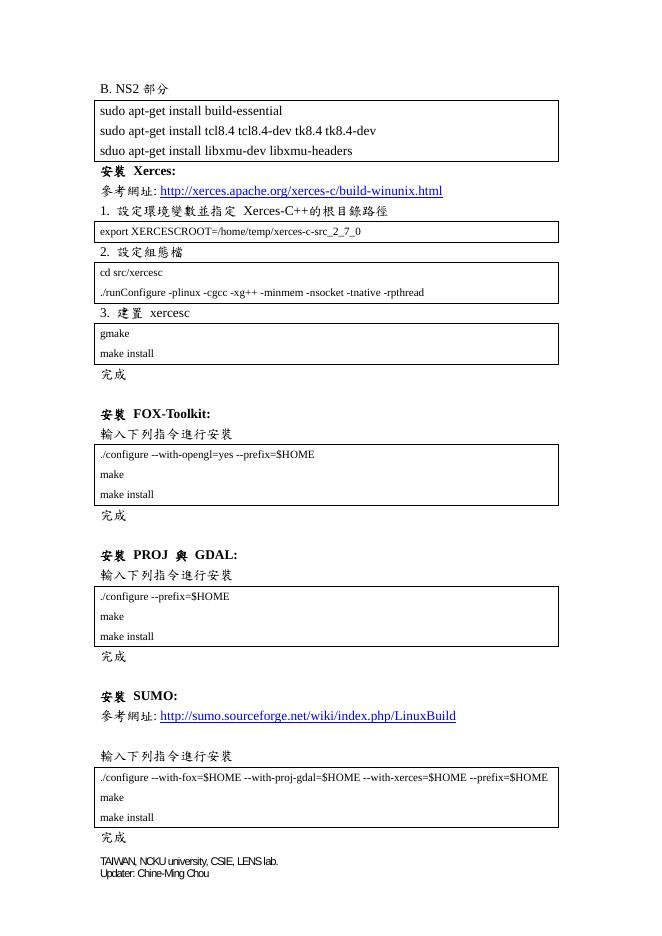 B. NS2 部分

sudo apt-get install build-essential
sudo apt-get install tcl8.4 tcl8.4-dev tk8.4 tk8.4-dev
sduo apt-get install libxmu-dev libxmu-headers

安裝 Xerces:
參考網址: http://xerces.apache.org/xerces-c/build-winunix.html
1. 設定環境變數並指定 Xerces-C++的根目錄路徑

export XERCESCROOT=/home/temp/xerces-c-src_2_7_0

2. 設定組態檔

cd src/xercesc
./runConfigure -plinux -cgcc -xg++ -minmem -nsocket -tnative -rpthread

3. 建置 xercesc

gmake
make install

完成

安裝 FOX-Toolkit:
輸入下列指令進行安裝

./configure --with-opengl=yes --prefix=$HOME
make
make install

完成

安裝 PROJ 與 GDAL:
輸入下列指令進行安裝

./configure --prefix=$HOME
make
make install

完成

安裝 SUMO:
參考網址: http://sumo.sourceforge.net/wiki/index.php/LinuxBuild

輸入下列指令進行安裝

./configure --with-fox=$HOME --with-proj-gdal=$HOME --with-xerces=$HOME --prefix=$HOME
make
make install

完成

TAIWAN, NCKU university, CSIE, LENS lab.
Updater: Chine-Ming Chou